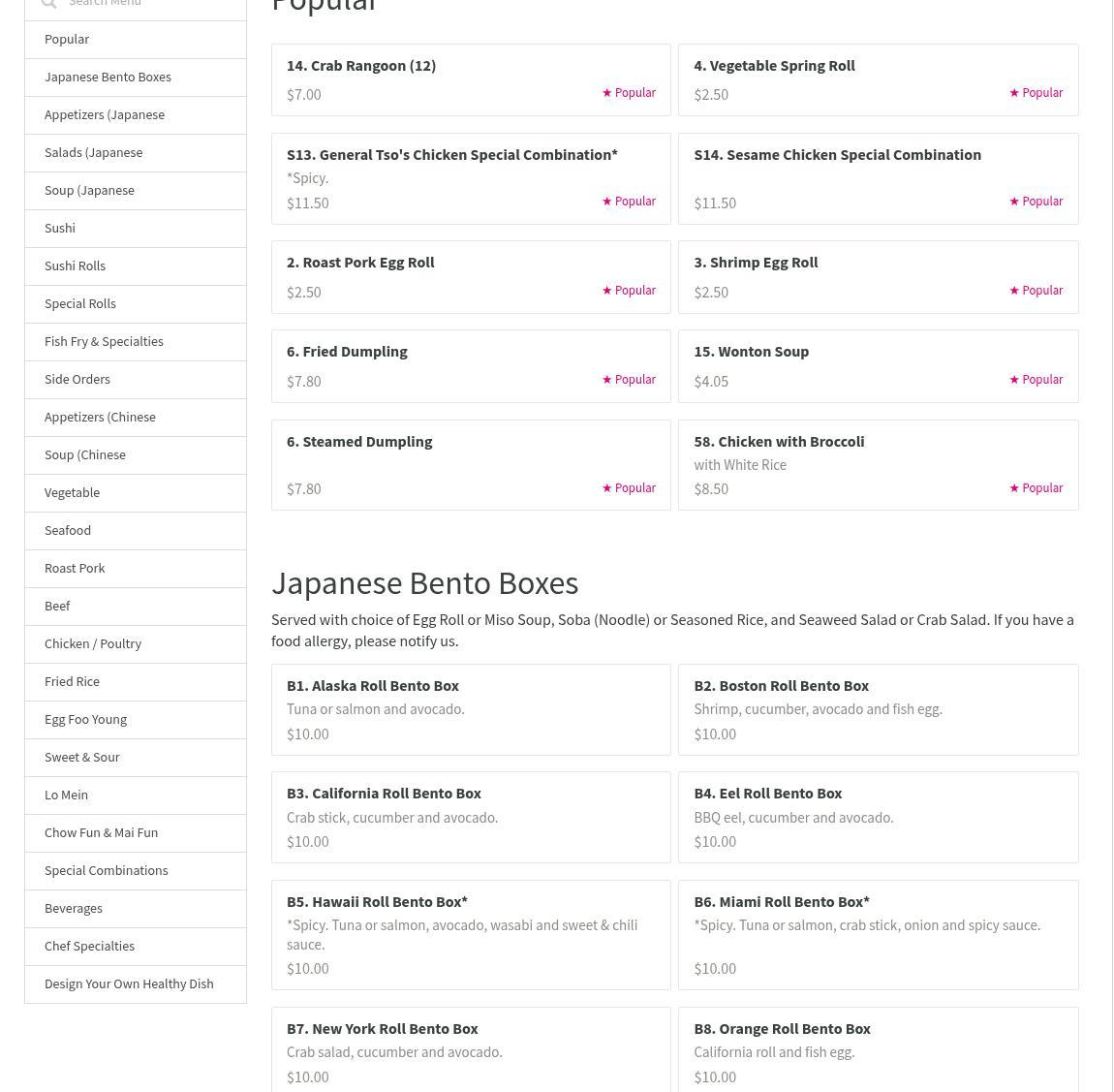 Search Menu

Popular
Japanese Bento Boxes
Appetizers (Japanese
Salads (Japanese
Soup (Japanese
Sushi
Sushi Rolls
Special Rolls
Fish Fry & Specialties
Side Orders
Appetizers (Chinese
Soup (Chinese
Vegetable
Seafood
Roast Pork
Beef
Chicken / Poultry
Fried Rice
Egg Foo Young
Sweet & Sour
Lo Mein
Chow Fun & Mai Fun
Special Combinations
Beverages
Chef Specialties
Design Your Own Healthy Dish

Popular

14. Crab Rangoon (12)
$7.00
★ Popular

4. Vegetable Spring Roll
$2.50
★ Popular

S13. General Tso's Chicken Special Combination*
*Spicy.
$11.50
★ Popular

S14. Sesame Chicken Special Combination
$11.50
★ Popular

2. Roast Pork Egg Roll
$2.50
★ Popular

3. Shrimp Egg Roll
$2.50
★ Popular

6. Fried Dumpling
$7.80
★ Popular

15. Wonton Soup
$4.05
★ Popular

6. Steamed Dumpling
$7.80
★ Popular

58. Chicken with Broccoli
with White Rice
$8.50
★ Popular

Japanese Bento Boxes

Served with choice of Egg Roll or Miso Soup, Soba (Noodle) or Seasoned Rice, and Seaweed Salad or Crab Salad. If you have a food allergy, please notify us.

B1. Alaska Roll Bento Box
Tuna or salmon and avocado.
$10.00

B2. Boston Roll Bento Box
Shrimp, cucumber, avocado and fish egg.
$10.00

B3. California Roll Bento Box
Crab stick, cucumber and avocado.
$10.00

B4. Eel Roll Bento Box
BBQ eel, cucumber and avocado.
$10.00

B5. Hawaii Roll Bento Box*
*Spicy. Tuna or salmon, avocado, wasabi and sweet & chili sauce.
$10.00

B6. Miami Roll Bento Box*
*Spicy. Tuna or salmon, crab stick, onion and spicy sauce.
$10.00

B7. New York Roll Bento Box
Crab salad, cucumber and avocado.
$10.00

B8. Orange Roll Bento Box
California roll and fish egg.
$10.00